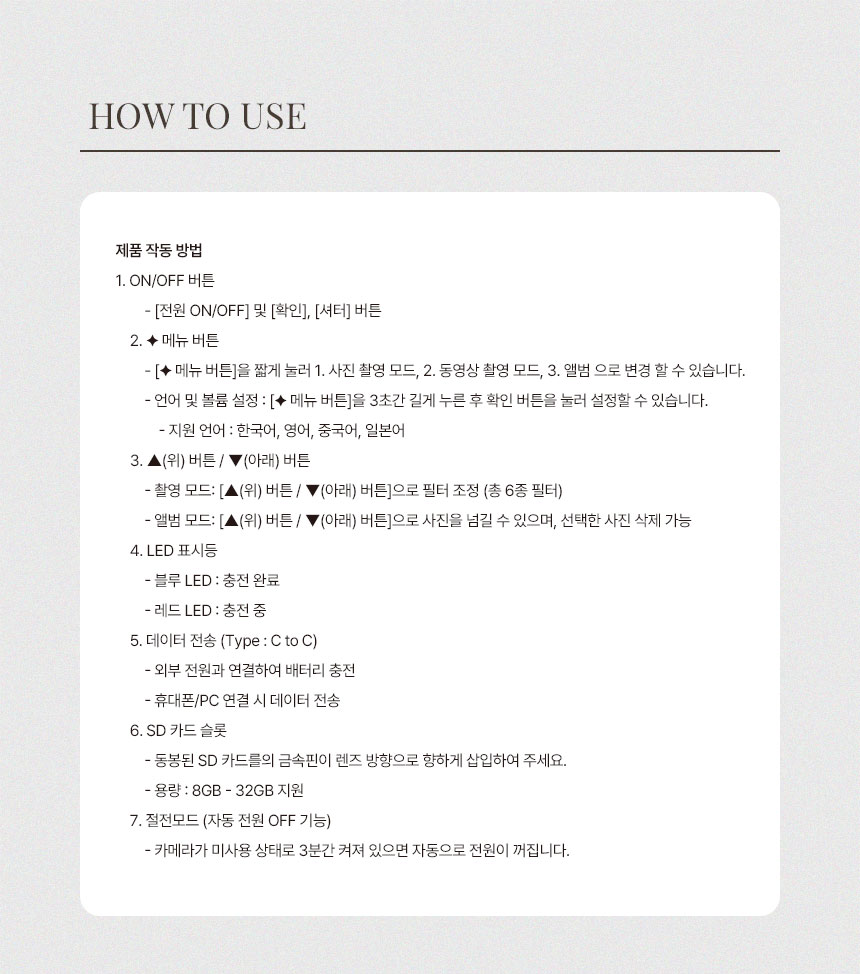 HOW TO USE

제품 작동 방법

1. ON/OFF 버튼

- [전원 ON/OFF] 및 [확인], [셔터] 버튼

2. ✦ 메뉴 버튼

- [✦ 메뉴 버튼]을 짧게 눌러 1. 사진 촬영 모드, 2. 동영상 촬영 모드, 3. 앨범 으로 변경 할 수 있습니다.

- 언어 및 볼륨 설정 : [✦ 메뉴 버튼]을 3초간 길게 누른 후 확인 버튼을 눌러 설정할 수 있습니다.

- 지원 언어 : 한국어, 영어, 중국어, 일본어

3. ▲(위) 버튼 / ▼(아래) 버튼

- 촬영 모드: [▲(위) 버튼 / ▼(아래) 버튼]으로 필터 조정 (총 6종 필터)

- 앨범 모드: [▲(위) 버튼 / ▼(아래) 버튼]으로 사진을 넘길 수 있으며, 선택한 사진 삭제 가능

4. LED 표시등

- 블루 LED : 충전 완료

- 레드 LED : 충전 중

5. 데이터 전송 (Type : C to C)

- 외부 전원과 연결하여 배터리 충전

- 휴대폰/PC 연결 시 데이터 전송

6. SD 카드 슬롯

- 동봉된 SD 카드를의 금속핀이 렌즈 방향으로 향하게 삽입하여 주세요.

- 용량 : 8GB - 32GB 지원

7. 절전모드 (자동 전원 OFF 기능)

- 카메라가 미사용 상태로 3분간 켜져 있으면 자동으로 전원이 꺼집니다.